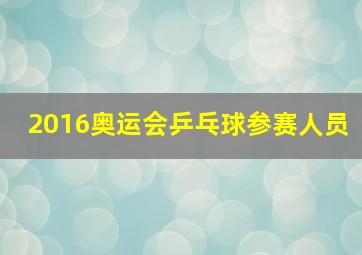 2016奥运会乒乓球参赛人员